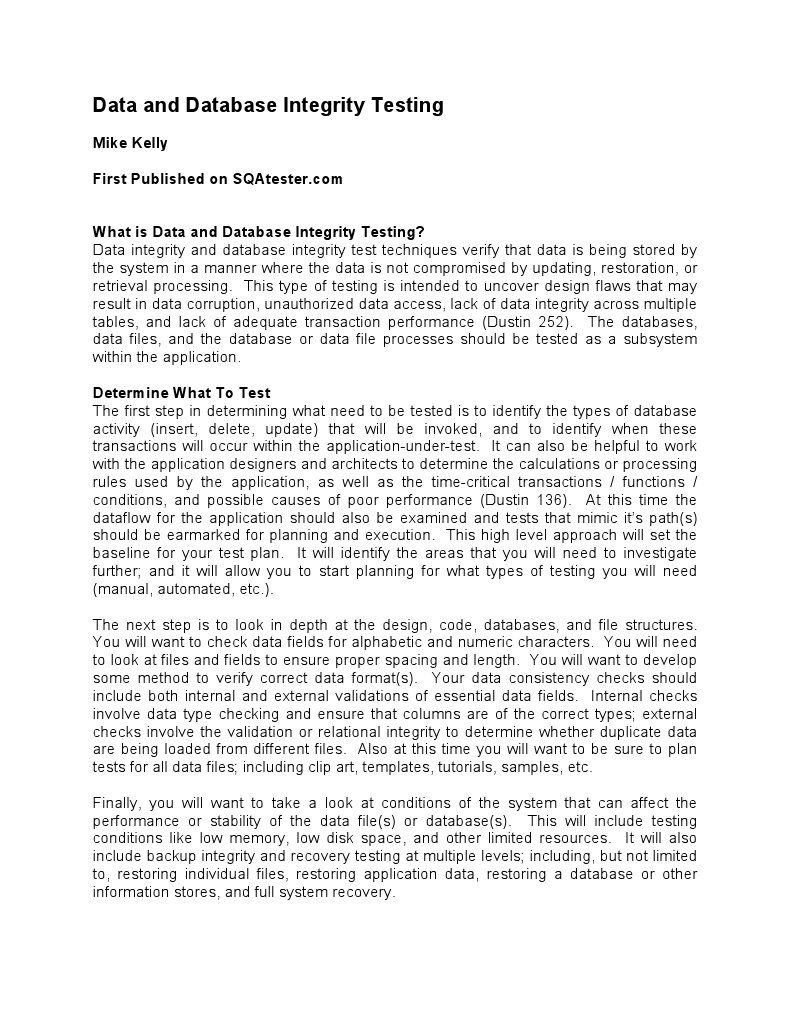 Data and Database Integrity Testing

Mike Kelly

First Published on SQAtester.com

What is Data and Database Integrity Testing?
Data integrity and database integrity test techniques verify that data is being stored by the system in a manner where the data is not compromised by updating, restoration, or retrieval processing. This type of testing is intended to uncover design flaws that may result in data corruption, unauthorized data access, lack of data integrity across multiple tables, and lack of adequate transaction performance (Dustin 252). The databases, data files, and the database or data file processes should be tested as a subsystem within the application.

Determine What To Test
The first step in determining what need to be tested is to identify the types of database activity (insert, delete, update) that will be invoked, and to identify when these transactions will occur within the application-under-test. It can also be helpful to work with the application designers and architects to determine the calculations or processing rules used by the application, as well as the time-critical transactions / functions / conditions, and possible causes of poor performance (Dustin 136). At this time the dataflow for the application should also be examined and tests that mimic it's path(s) should be earmarked for planning and execution. This high level approach will set the baseline for your test plan. It will identify the areas that you will need to investigate further; and it will allow you to start planning for what types of testing you will need (manual, automated, etc.).

The next step is to look in depth at the design, code, databases, and file structures. You will want to check data fields for alphabetic and numeric characters. You will need to look at files and fields to ensure proper spacing and length. You will want to develop some method to verify correct data format(s). Your data consistency checks should include both internal and external validations of essential data fields. Internal checks involve data type checking and ensure that columns are of the correct types; external checks involve the validation or relational integrity to determine whether duplicate data are being loaded from different files. Also at this time you will want to be sure to plan tests for all data files; including clip art, templates, tutorials, samples, etc.

Finally, you will want to take a look at conditions of the system that can affect the performance or stability of the data file(s) or database(s). This will include testing conditions like low memory, low disk space, and other limited resources. It will also include backup integrity and recovery testing at multiple levels; including, but not limited to, restoring individual files, restoring application data, restoring a database or other information stores, and full system recovery.